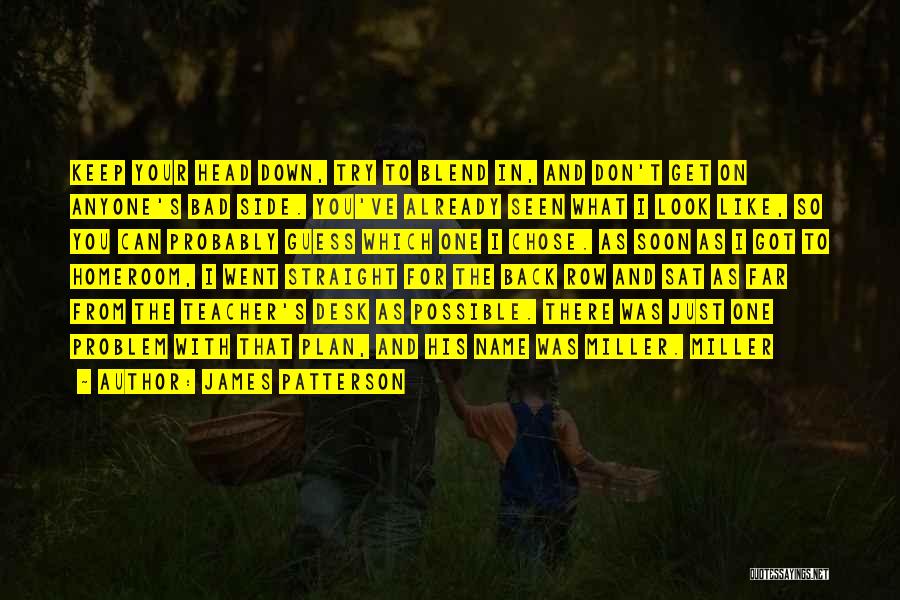 KEEP YOUR HEAD DOWN, TRY TO BLEND IN, AND DON'T GET ON ANYONE'S BAD SIDE. YOU'VE ALREADY SEEN WHAT I LOOK LIKE, SO YOU CAN PROBABLY GUESS WHICH ONE I CHOSE. AS SOON AS I GOT TO HOMEROOM, I WENT STRAIGHT FOR THE BACK ROW AND SAT AS FAR FROM THE TEACHER'S DESK AS POSSIBLE. THERE WAS JUST ONE PROBLEM WITH THAT PLAN, AND HIS NAME WAS MILLER. MILLER

- AUTHOR: JAMES PATTERSON

QUOTESSAYINGS.NET